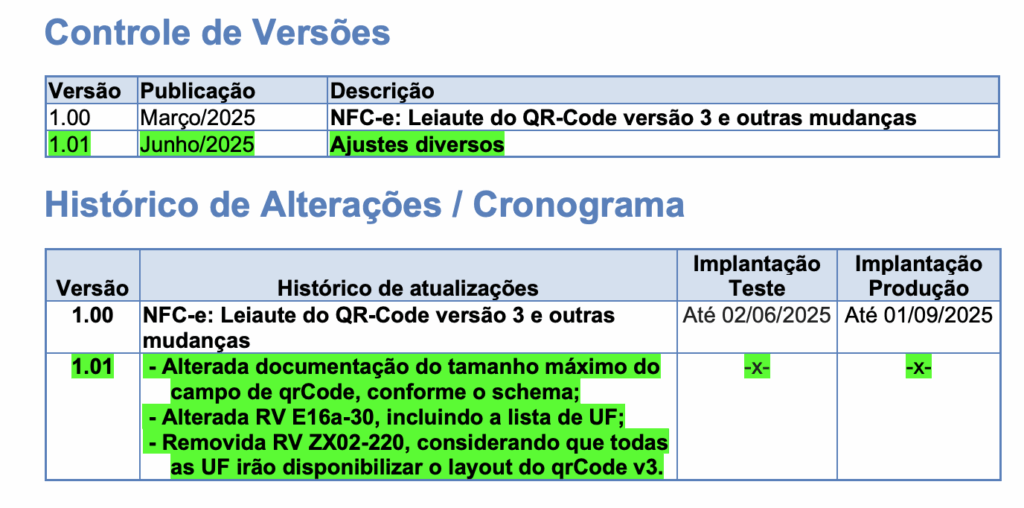 Controle de Versões

| Versão | Publicação | Descrição |
|---|---|---|
| 1.00 | Março/2025 | NFC-e: Leiaute do QR-Code versão 3 e outras mudanças |
| 1.01 | Junho/2025 | Ajustes diversos |

Histórico de Alterações / Cronograma

| Versão | Histórico de atualizações | Implantação Teste | Implantação Produção |
|---|---|---|---|
| 1.00 | NFC-e: Leiaute do QR-Code versão 3 e outras mudanças | Até 02/06/2025 | Até 01/09/2025 |
| 1.01 | - Alterada documentação do tamanho máximo do campo de qrCode, conforme o schema; - Alterada RV E16a-30, incluindo a lista de UF; - Removida RV ZX02-220, considerando que todas as UF irão disponibilizar o layout do qrCode v3. | -x- | -x- |